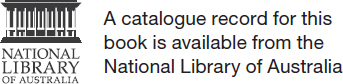 NATIONAL
LIBRARY
OF AUSTRALIA

A catalogue record for this book is available from the National Library of Australia